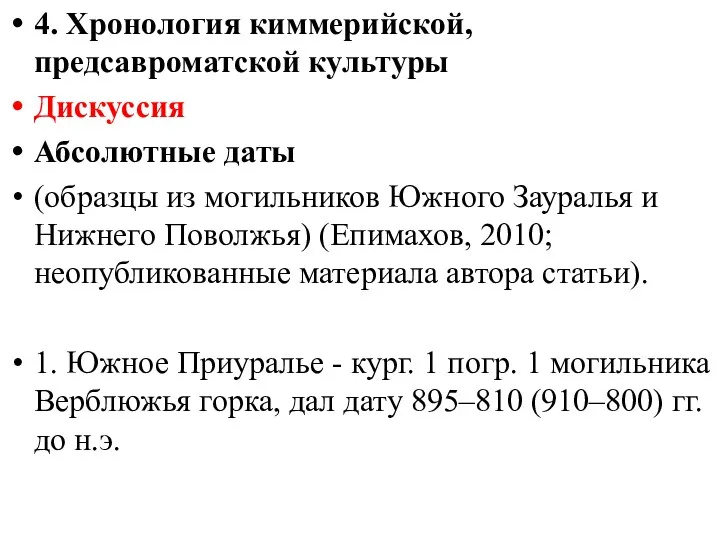 • 4. Хронология киммерийской, предсавроматской культуры

• Дискуссия

• Абсолютные даты

• (образцы из могильников Южного Зауралья и Нижнего Поволжья) (Епимахов, 2010; неопубликованные материала автора статьи).

• 1. Южное Приуралье - кург. 1 погр. 1 могильника Верблюжья горка, дал дату 895–810 (910–800) гг. до н.э.